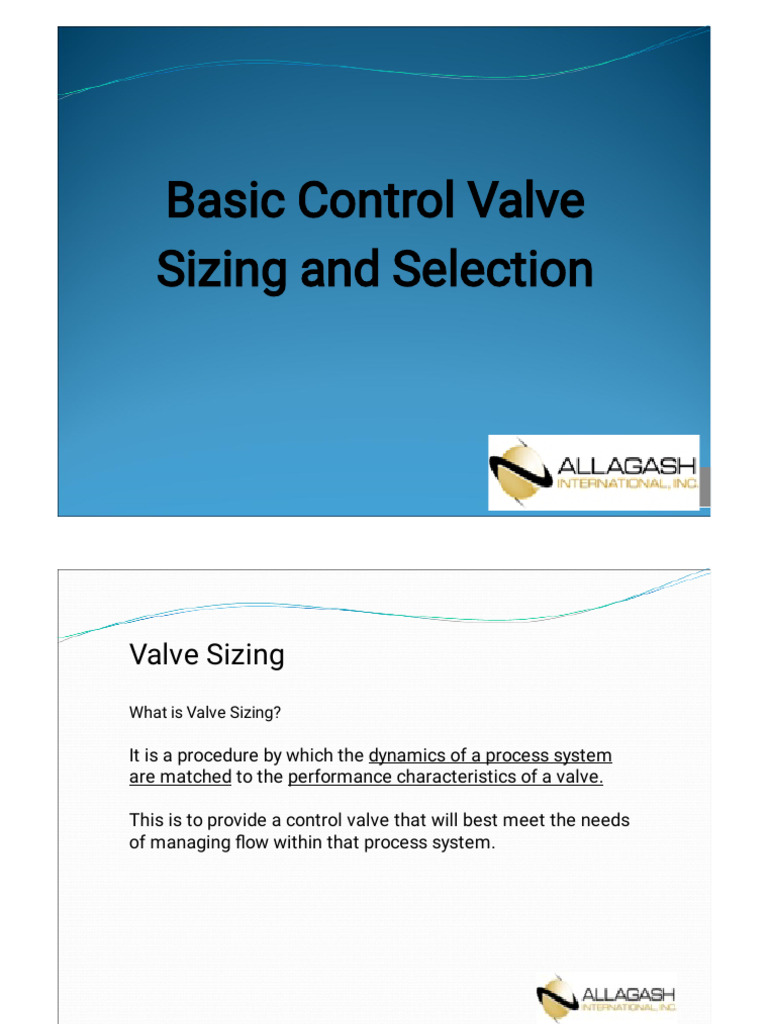 Basic Control Valve Sizing and Selection

ALLAGASH INTERNATIONAL, INC.

Valve Sizing

What is Valve Sizing?

It is a procedure by which the dynamics of a process system are matched to the performance characteristics of a valve.

This is to provide a control valve that will best meet the needs of managing flow within that process system.

ALLAGASH INTERNATIONAL, INC.